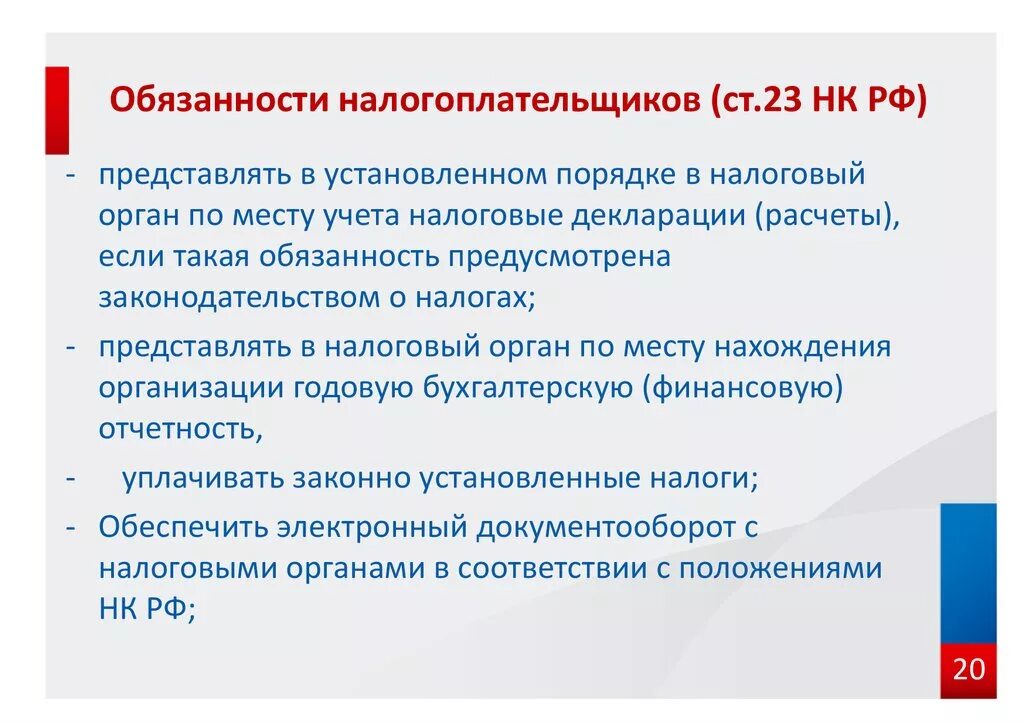 Обязанности налогоплательщиков (ст.23 НК РФ)

- представлять в установленном порядке в налоговый орган по месту учета налоговые декларации (расчеты), если такая обязанность предусмотрена законодательством о налогах;

- представлять в налоговый орган по месту нахождения организации годовую бухгалтерскую (финансовую) отчетность,

- уплачивать законно установленные налоги;

- Обеспечить электронный документооборот с налоговыми органами в соответствии с положениями НК РФ;

20